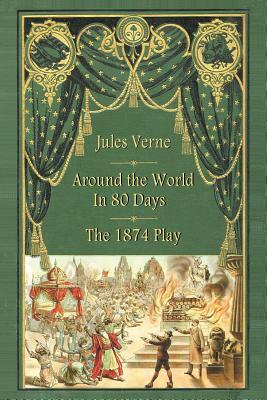 Jules Verne

Around the World In 80 Days

The 1874 Play